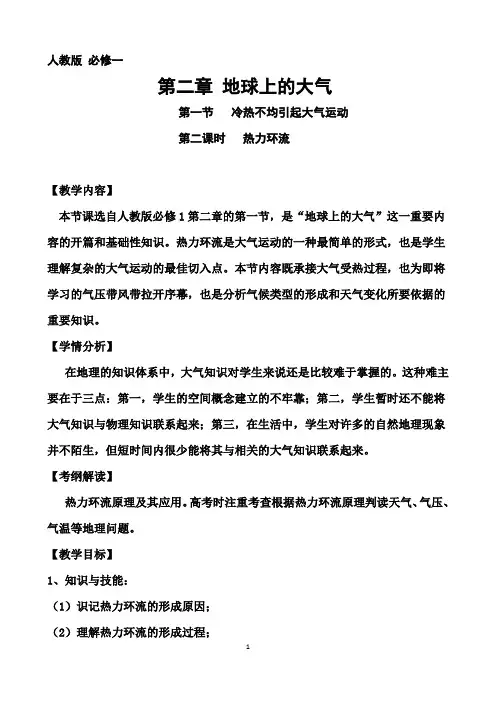 人教版 必修一

第二章 地球上的大气

第一节 冷热不均引起大气运动

第二课时 热力环流

【教学内容】

本节课选自人教版必修1第二章的第一节，是“地球上的大气”这一重要内容的开篇和基础性知识。热力环流是大气运动的一种最简单的形式，也是学生理解复杂的大气运动的最佳切入点。本节内容既承接大气受热过程，也为即将学习的气压带风带拉开序幕，也是分析气候类型的形成和天气变化所要依据的重要知识。

【学情分析】

在地理的知识体系中，大气知识对学生来说还是比较难于掌握的。这种难主要在于三点：第一，学生的空间概念建立的不牢靠；第二，学生暂时还不能将大气知识与物理知识联系起来；第三，在生活中，学生对许多的自然地理现象并不陌生，但短时间内很少能将其与相关的大气知识联系起来。

【考纲解读】

热力环流原理及其应用。高考时注重考查根据热力环流原理判读天气、气压、气温等地理问题。

【教学目标】

1、知识与技能：

（1）识记热力环流的形成原因；

（2）理解热力环流的形成过程；

1